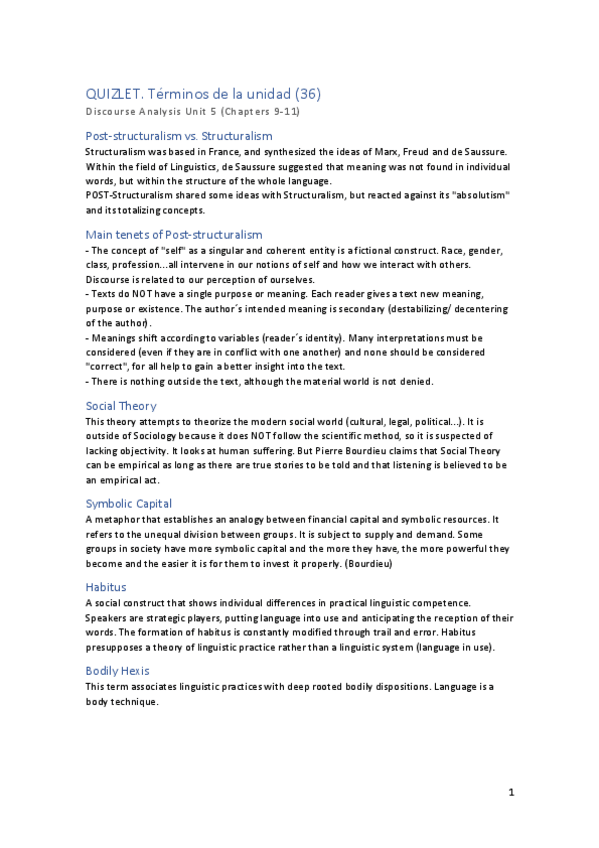 QUIZLET. Términos de la unidad (36)
Discourse Analysis Unit 5 (Chapters 9-11)

Post-structuralism vs. Structuralism
Structuralism was based in France, and synthesized the ideas of Marx, Freud and de Saussure. Within the field of Linguistics, de Saussure suggested that meaning was not found in individual words, but within the structure of the whole language.
POST-Structuralism shared some ideas with Structuralism, but reacted against its "absolutism" and its totalizing concepts.

Main tenets of Post-structuralism
- The concept of "self" as a singular and coherent entity is a fictional construct. Race, gender, class, profession...all intervene in our notions of self and how we interact with others. Discourse is related to our perception of ourselves.
- Texts do NOT have a single purpose or meaning. Each reader gives a text new meaning, purpose or existence. The author´s intended meaning is secondary (destabilizing/ decentering of the author).
- Meanings shift according to variables (reader´s identity). Many interpretations must be considered (even if they are in conflict with one another) and none should be considered "correct", for all help to gain a better insight into the text.
- There is nothing outside the text, although the material world is not denied.

Social Theory
This theory attempts to theorize the modern social world (cultural, legal, political...). It is outside of Sociology because it does NOT follow the scientific method, so it is suspected of lacking objectivity. It looks at human suffering. But Pierre Bourdieu claims that Social Theory can be empirical as long as there are true stories to be told and that listening is believed to be an empirical act.

Symbolic Capital
A metaphor that establishes an analogy between financial capital and symbolic resources. It refers to the unequal division between groups. It is subject to supply and demand. Some groups in society have more symbolic capital and the more they have, the more powerful they become and the easier it is for them to invest it properly. (Bourdieu)

Habitus
A social construct that shows individual differences in practical linguistic competence. Speakers are strategic players, putting language into use and anticipating the reception of their words. The formation of habitus is constantly modified through trail and error. Habitus presupposes a theory of linguistic practice rather than a linguistic system (language in use).

Bodily Hexis
This term associates linguistic practices with deep rooted bodily dispositions. Language is a body technique.

1